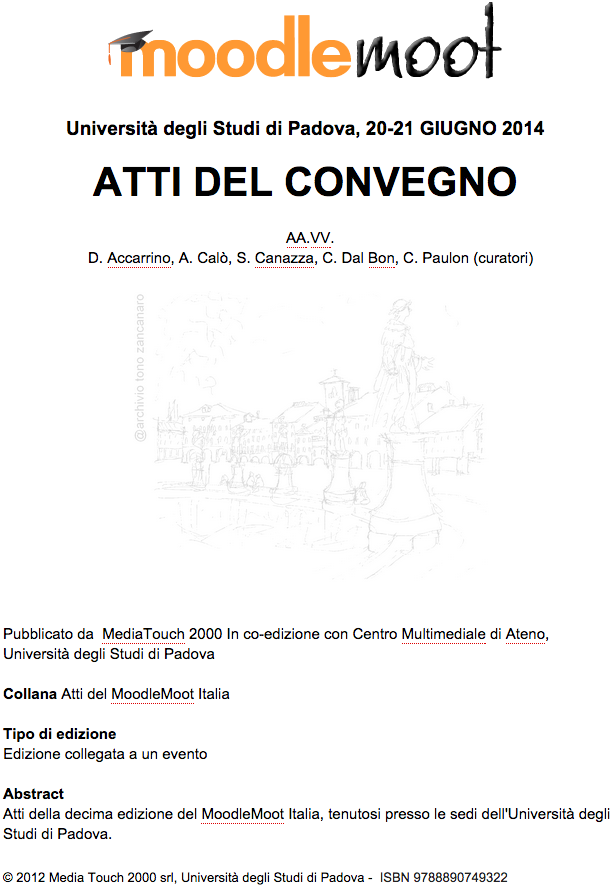 moodlemoot

Università degli Studi di Padova, 20-21 GIUGNO 2014

ATTI DEL CONVEGNO

AA.VV.
D. Accarrino, A. Calò, S. Canazza, C. Dal Bon, C. Paulon (curatori)

@archivio tono zancanaro

Pubblicato da MediaTouch 2000 In co-edizione con Centro Multimediale di Ateno, Università degli Studi di Padova

Collana Atti del MoodleMoot Italia

Tipo di edizione
Edizione collegata a un evento

Abstract
Atti della decima edizione del MoodleMoot Italia, tenutosi presso le sedi dell'Università degli Studi di Padova.

© 2012 Media Touch 2000 srl, Università degli Studi di Padova - ISBN 9788890749322